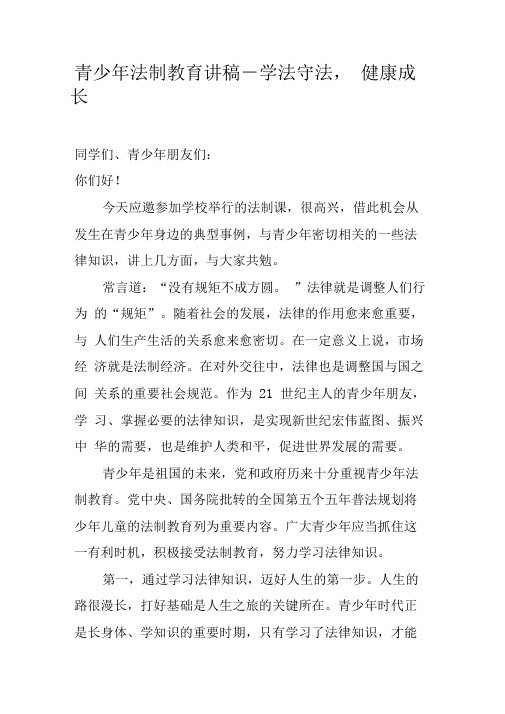 青少年法制教育讲稿－学法守法， 健康成长

同学们、青少年朋友们：

你们好！

今天应邀参加学校举行的法制课，很高兴，借此机会从发生在青少年身边的典型事例，与青少年密切相关的一些法律知识，讲上几方面，与大家共勉。

常言道：“没有规矩不成方圆。 ”法律就是调整人们行为 的“规矩”。随着社会的发展，法律的作用愈来愈重要，与 人们生产生活的关系愈来愈密切。在一定意义上说，市场经 济就是法制经济。在对外交往中，法律也是调整国与国之间 关系的重要社会规范。作为 21 世纪主人的青少年朋友，学 习、掌握必要的法律知识，是实现新世纪宏伟蓝图、振兴中 华的需要，也是维护人类和平，促进世界发展的需要。

青少年是祖国的未来，党和政府历来十分重视青少年法制教育。党中央、国务院批转的全国第五个五年普法规划将少年儿童的法制教育列为重要内容。广大青少年应当抓住这一有利时机，积极接受法制教育，努力学习法律知识。

第一，通过学习法律知识，迈好人生的第一步。人生的路很漫长，打好基础是人生之旅的关键所在。青少年时代正是长身体、学知识的重要时期，只有学习了法律知识，才能